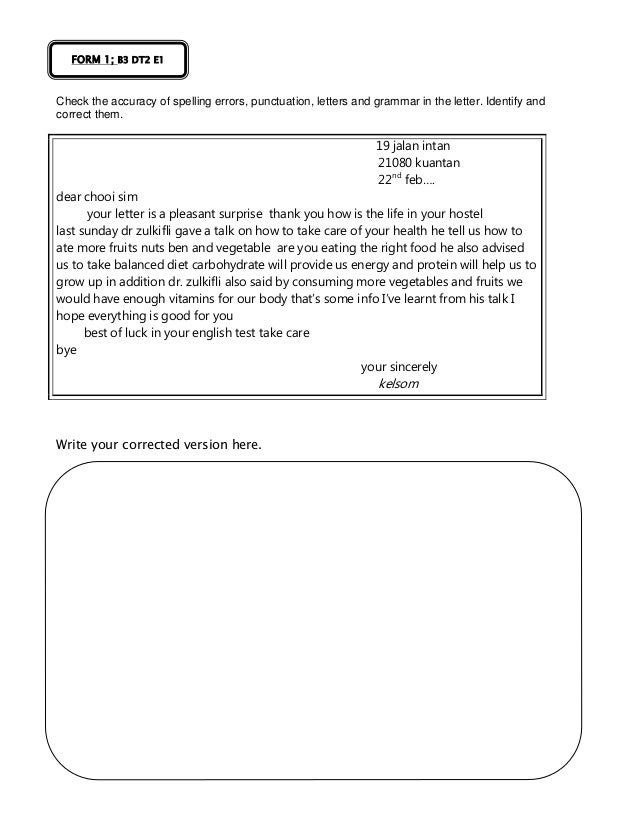 FORM 1; B3 DT2 E1

Check the accuracy of spelling errors, punctuation, letters and grammar in the letter. Identify and correct them.

19 jalan intan
21080 kuantan
22$^{nd}$ feb….

dear chooi sim

your letter is a pleasant surprise thank you how is the life in your hostel last sunday dr zulkifli gave a talk on how to take care of your health he tell us how to ate more fruits nuts ben and vegetable are you eating the right food he also advised us to take balanced diet carbohydrate will provide us energy and protein will help us to grow up in addition dr. zulkifli also said by consuming more vegetables and fruits we would have enough vitamins for our body that's some info I've learnt from his talk I hope everything is good for you

best of luck in your english test take care

bye

your sincerely
kelsom

Write your corrected version here.